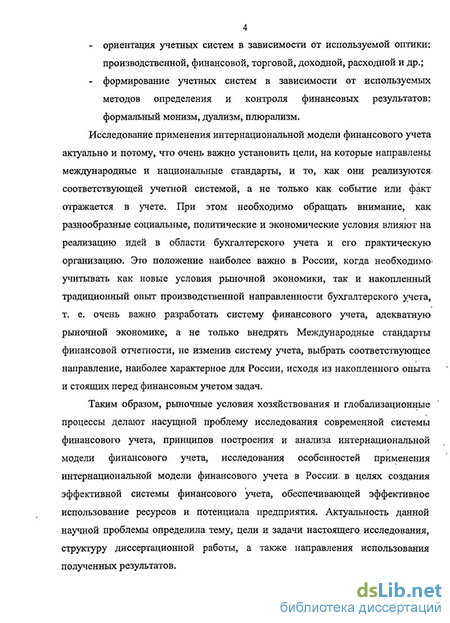 4

- ориентация учетных систем в зависимости от используемой оптики: производственной, финансовой, торговой, доходной, расходной и др.;
- формирование учетных систем в зависимости от используемых методов определения и контроля финансовых результатов: формальный монизм, дуализм, плюрализм.

Исследование применения интернациональной модели финансового учета актуально и потому, что очень важно установить цели, на которые направлены международные и национальные стандарты, и то, как они реализуются соответствующей учетной системой, а не только как событие или факт отражается в учете. При этом необходимо обращать внимание, как разнообразные социальные, политические и экономические условия влияют на реализацию идей в области бухгалтерского учета и его практическую организацию. Это положение наиболее важно в России, когда необходимо учитывать как новые условия рыночной экономики, так и накопленный традиционный опыт производственной направленности бухгалтерского учета, т. е. очень важно разработать систему финансового учета, адекватную рыночной экономике, а не только внедрять Международные стандарты финансовой отчетности, не изменив систему учета, выбрать соответствующее направление, наиболее характерное для России, исходя из накопленного опыта и стоящих перед финансовым учетом задач.

Таким образом, рыночные условия хозяйствования и глобализационные процессы делают насущной проблему исследования современной системы финансового учета, принципов построения и анализа интернациональной модели финансового учета, исследования особенностей применения интернациональной модели финансового учета в России в целях создания эффективной системы финансового учета, обеспечивающей эффективное использование ресурсов и потенциала предприятия. Актуальность данной научной проблемы определила тему, цели и задачи настоящего исследования, структуру диссертационной работы, а также направления использования полученных результатов.

dsLib.net
библиотека диссертаций